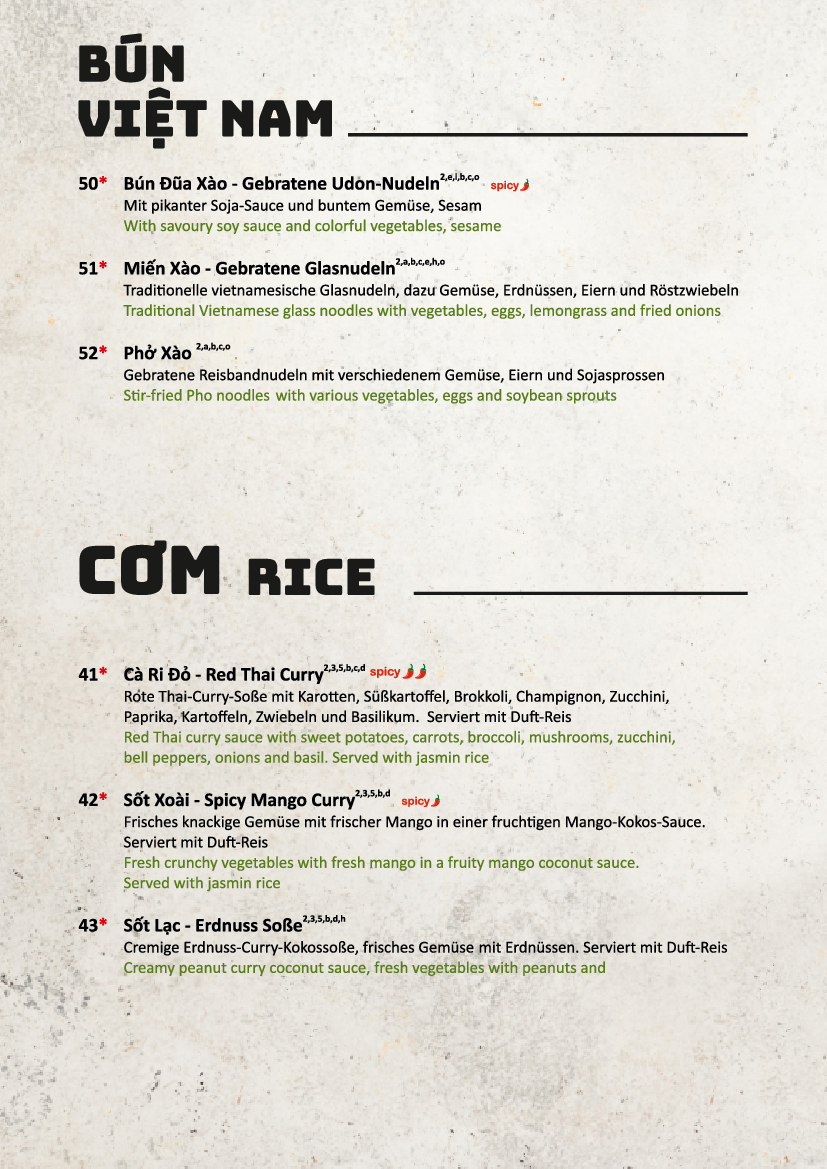 BÚN
VIỆT NAM

50* Bún Đũa Xào - Gebratene Udon-Nudeln$^{2,e,i,b,c,o}$ spicy
Mit pikanter Soja-Sauce und buntem Gemüse, Sesam
With savoury soy sauce and colorful vegetables, sesame

51* Miến Xào - Gebratene Glasnudeln$^{2,a,b,c,e,h,o}$
Traditionelle vietnamesische Glasnudeln, dazu Gemüse, Erdnüssen, Eiern und Röstzwiebeln
Traditional Vietnamese glass noodles with vegetables, eggs, lemongrass and fried onions

52* Phở Xào $^{2,a,b,c,o}$
Gebratene Reisbandnudeln mit verschiedenem Gemüse, Eiern und Sojasprossen
Stir-fried Pho noodles with various vegetables, eggs and soybean sprouts

CƠM RICE

41* Cà Ri Đỏ - Red Thai Curry$^{2,3,5,b,c,d}$ spicy
Rote Thai-Curry-Soße mit Karotten, Süßkartoffel, Brokkoli, Champignon, Zucchini, Paprika, Kartoffeln, Zwiebeln und Basilikum. Serviert mit Duft-Reis
Red Thai curry sauce with sweet potatoes, carrots, broccoli, mushrooms, zucchini, bell peppers, onions and basil. Served with jasmin rice

42* Sốt Xoài - Spicy Mango Curry$^{2,3,5,b,d}$ spicy
Frisches knackige Gemüse mit frischer Mango in einer fruchtigen Mango-Kokos-Sauce. Serviert mit Duft-Reis
Fresh crunchy vegetables with fresh mango in a fruity mango coconut sauce. Served with jasmin rice

43* Sốt Lạc - Erdnuss Soße$^{2,3,5,b,d,h}$
Cremige Erdnuss-Curry-Kokossoße, frisches Gemüse mit Erdnüssen. Serviert mit Duft-Reis
Creamy peanut curry coconut sauce, fresh vegetables with peanuts and